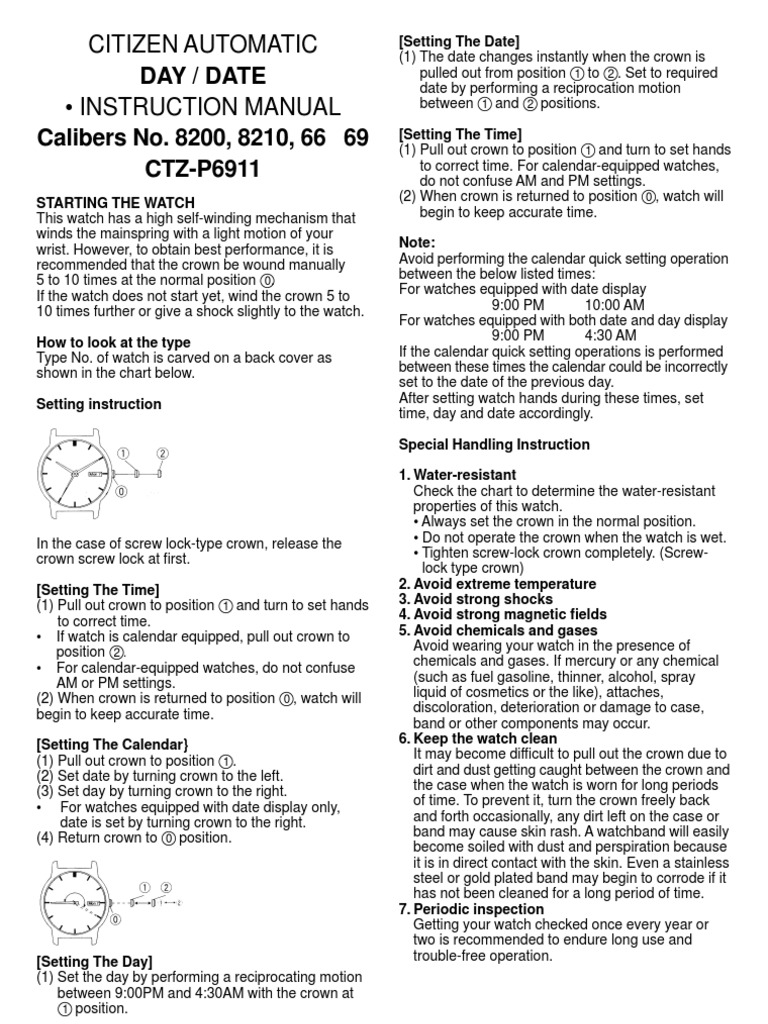 CITIZEN AUTOMATIC
DAY / DATE
• INSTRUCTION MANUAL
Calibers No. 8200, 8210, 66 69
CTZ-P6911

STARTING THE WATCH
This watch has a high self-winding mechanism that winds the mainspring with a light motion of your wrist. However, to obtain best performance, it is recommended that the crown be wound manually 5 to 10 times at the normal position ⓪
If the watch does not start yet, wind the crown 5 to 10 times further or give a shock slightly to the watch.

How to look at the type
Type No. of watch is carved on a back cover as shown in the chart below.

Setting instruction

①
②
⓪

In the case of screw lock-type crown, release the crown screw lock at first.

[Setting The Time]
(1) Pull out crown to position ① and turn to set hands to correct time.
• If watch is calendar equipped, pull out crown to position ②.
• For calendar-equipped watches, do not confuse AM or PM settings.
(2) When crown is returned to position ⓪, watch will begin to keep accurate time.

[Setting The Calendar}
(1) Pull out crown to position ①.
(2) Set date by turning crown to the left.
(3) Set day by turning crown to the right.
• For watches equipped with date display only, date is set by turning crown to the right.
(4) Return crown to ⓪ position.

①
②
⓪

[Setting The Day]
(1) Set the day by performing a reciprocating motion between 9:00PM and 4:30AM with the crown at ① position.

[Setting The Date]
(1) The date changes instantly when the crown is pulled out from position ① to ②. Set to required date by performing a reciprocation motion between ① and ② positions.

[Setting The Time]
(1) Pull out crown to position ① and turn to set hands to correct time. For calendar-equipped watches, do not confuse AM and PM settings.
(2) When crown is returned to position ⓪, watch will begin to keep accurate time.

Note:
Avoid performing the calendar quick setting operation between the below listed times:
For watches equipped with date display
9:00 PM 10:00 AM
For watches equipped with both date and day display
9:00 PM 4:30 AM
If the calendar quick setting operations is performed between these times the calendar could be incorrectly set to the date of the previous day.
After setting watch hands during these times, set time, day and date accordingly.

Special Handling Instruction

1. Water-resistant
Check the chart to determine the water-resistant properties of this watch.
• Always set the crown in the normal position.
• Do not operate the crown when the watch is wet.
• Tighten screw-lock crown completely. (Screw-lock type crown)
2. Avoid extreme temperature
3. Avoid strong shocks
4. Avoid strong magnetic fields
5. Avoid chemicals and gases
Avoid wearing your watch in the presence of chemicals and gases. If mercury or any chemical (such as fuel gasoline, thinner, alcohol, spray liquid of cosmetics or the like), attaches, discoloration, deterioration or damage to case, band or other components may occur.
6. Keep the watch clean
It may become difficult to pull out the crown due to dirt and dust getting caught between the crown and the case when the watch is worn for long periods of time. To prevent it, turn the crown freely back and forth occasionally, any dirt left on the case or band may cause skin rash. A watchband will easily become soiled with dust and perspiration because it is in direct contact with the skin. Even a stainless steel or gold plated band may begin to corrode if it has not been cleaned for a long period of time.
7. Periodic inspection
Getting your watch checked once every year or two is recommended to endure long use and trouble-free operation.